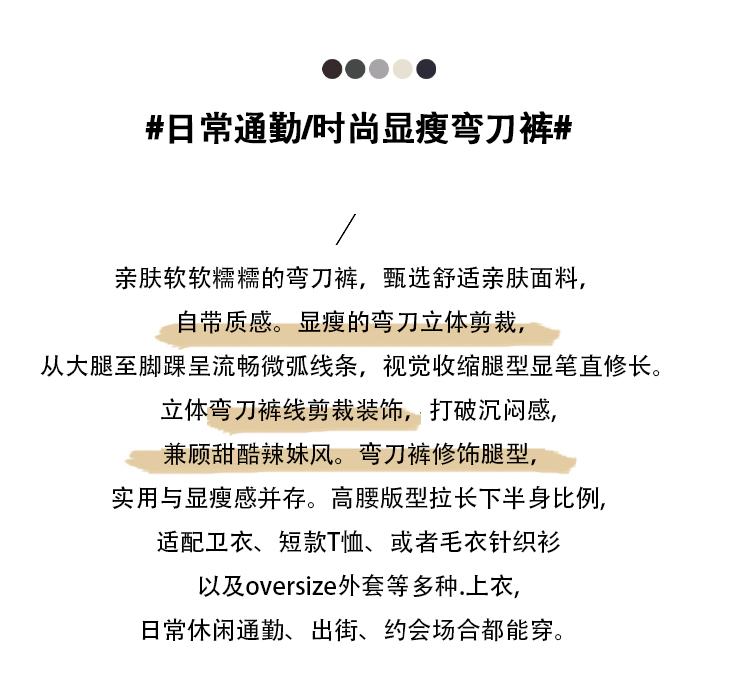 #日常通勤/时尚显瘦弯刀裤#

/

亲肤软软糯糯的弯刀裤，甄选舒适亲肤面料，
自带质感。显瘦的弯刀立体剪裁，
从大腿至脚踝呈流畅微弧线条，视觉收缩腿型显笔直修长。
立体弯刀裤线剪裁装饰，打破沉闷感，
兼顾甜酷辣妹风。弯刀裤修饰腿型，
实用与显瘦感并存。高腰版型拉长下半身比例，
适配卫衣、短款T恤、或者毛衣针织衫
以及oversize外套等多种.上衣，
日常休闲通勤、出街、约会场合都能穿。